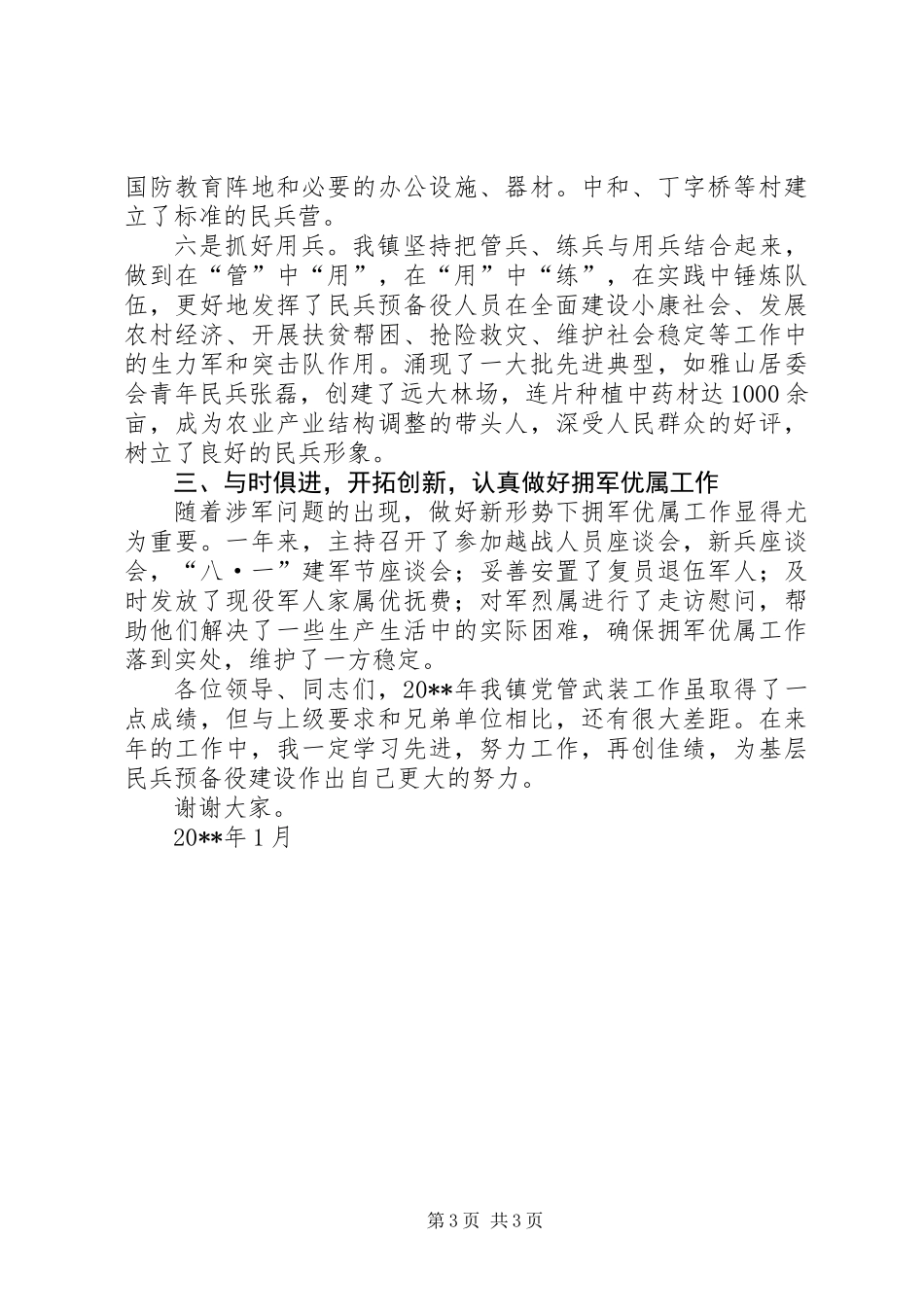 国防教育阵地和必要的办公设施、器材。中和、丁字桥等村建立了标准的民兵营。

六是抓好用兵。我镇坚持把管兵、练兵与用兵结合起来，做到在“管”中“用”，在“用”中“练”，在实践中锤炼队伍，更好地发挥了民兵预备役人员在全面建设小康社会、发展农村经济、开展扶贫帮困、抢险救灾、维护社会稳定等工作中的生力军和突击队作用。涌现了一大批先进典型，如雅山居委会青年民兵张磊，创建了远大林场，连片种植中药材达1000余亩，成为农业产业结构调整的带头人，深受人民群众的好评，树立了良好的民兵形象。

三、与时俱进，开拓创新，认真做好拥军优属工作

随着涉军问题的出现，做好新形势下拥军优属工作显得尤为重要。一年来，主持召开了参加越战人员座谈会，新兵座谈会，“八·一”建军节座谈会；妥善安置了复员退伍军人；及时发放了现役军人家属优抚费；对军烈属进行了走访慰问，帮助他们解决了一些生产生活中的实际困难，确保拥军优属工作落到实处，维护了一方稳定。

各位领导、同志们，20**年我镇党管武装工作虽取得了一点成绩，但与上级要求和兄弟单位相比，还有很大差距。在来年的工作中，我一定学习先进，努力工作，再创佳绩，为基层民兵预备役建设作出自己更大的努力。

谢谢大家。

20**年1月

第3页 共3页